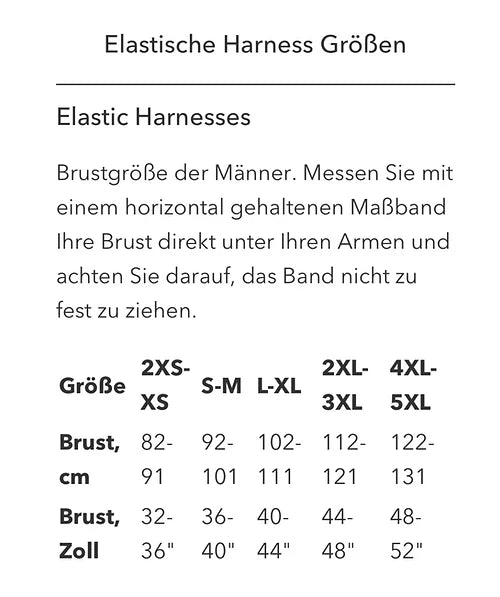 Elastische Harness Größen

Elastic Harnesses

Brustgröße der Männer. Messen Sie mit einem horizontal gehaltenen Maßband Ihre Brust direkt unter Ihren Armen und achten Sie darauf, das Band nicht zu fest zu ziehen.

| Größe | 2XS-XS | S-M | L-XL | 2XL-3XL | 4XL-5XL |
|---|---|---|---|---|---|
| Brust, cm | 82-91 | 92-101 | 102-111 | 112-121 | 122-131 |
| Brust, Zoll | 32-36" | 36-40" | 40-44" | 44-48" | 48-52" |